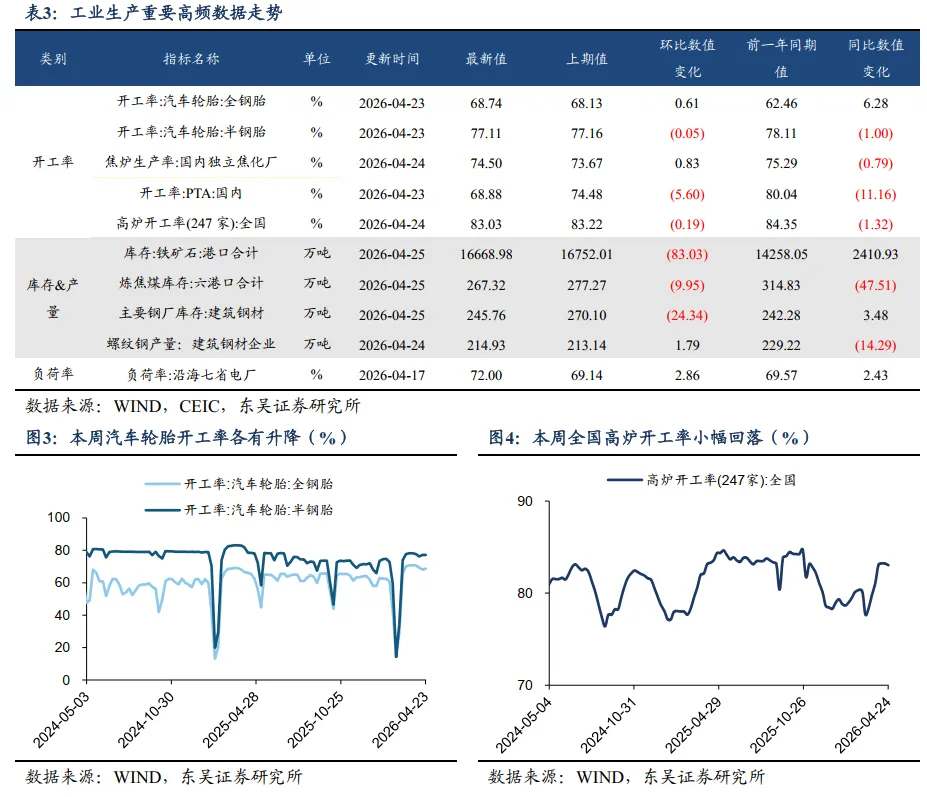 表3：工业生产重要高频数据走势

| 类别 | 指标名称 | 单位 | 更新时间 | 最新值 | 上期值 | 环比数值变化 | 前一年同期值 | 同比数值变化 |
|---|---|---|---|---|---|---|---|---|
| 开工率 | 开工率:汽车轮胎:全钢胎 | % | 2026-04-23 | 68.74 | 68.13 | 0.61 | 62.46 | 6.28 |
| | 开工率:汽车轮胎:半钢胎 | % | 2026-04-23 | 77.11 | 77.16 | (0.05) | 78.11 | (1.00) |
| | 焦炉生产率:国内独立焦化厂 | % | 2026-04-24 | 74.50 | 73.67 | 0.83 | 75.29 | (0.79) |
| | 开工率:PTA:国内 | % | 2026-04-23 | 68.88 | 74.48 | (5.60) | 80.04 | (11.16) |
| | 高炉开工率(247家):全国 | % | 2026-04-24 | 83.03 | 83.22 | (0.19) | 84.35 | (1.32) |
| 库存&产量 | 库存:铁矿石:港口合计 | 万吨 | 2026-04-25 | 16668.98 | 16752.01 | (83.03) | 14258.05 | 2410.93 |
| | 炼焦煤库存:六港口合计 | 万吨 | 2026-04-25 | 267.32 | 277.27 | (9.95) | 314.83 | (47.51) |
| | 主要钢厂库存:建筑钢材 | 万吨 | 2026-04-25 | 245.76 | 270.10 | (24.34) | 242.28 | 3.48 |
| | 螺纹钢产量：建筑钢材企业 | 万吨 | 2026-04-24 | 214.93 | 213.14 | 1.79 | 229.22 | (14.29) |
| 负荷率 | 负荷率:沿海七省电厂 | % | 2026-04-17 | 72.00 | 69.14 | 2.86 | 69.57 | 2.43 |

数据来源：WIND，CEIC，东吴证券研究所

图3：本周汽车轮胎开工率各有升降（%）

开工率:汽车轮胎:全钢胎
开工率:汽车轮胎:半钢胎

100
80
60
40
20
0

2024-05-03
2024-10-30
2025-04-28
2025-10-25
2026-04-23

数据来源：WIND，东吴证券研究所

图4：本周全国高炉开工率小幅回落（%）

高炉开工率(247家):全国

90
80
70

2024-05-04
2024-10-31
2025-04-29
2025-10-26
2026-04-24

数据来源：WIND，东吴证券研究所